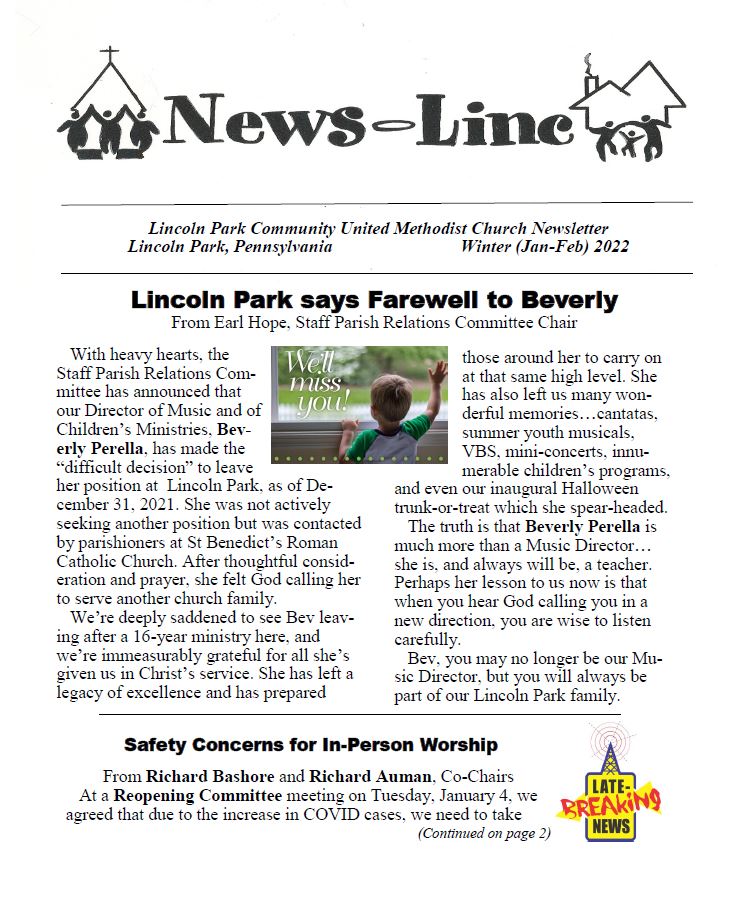 News-Line

Lincoln Park Community United Methodist Church Newsletter
Lincoln Park, Pennsylvania Winter (Jan-Feb) 2022

Lincoln Park says Farewell to Beverly
From Earl Hope, Staff Parish Relations Committee Chair

With heavy hearts, the Staff Parish Relations Committee has announced that our Director of Music and of Children's Ministries, Beverly Perella, has made the "difficult decision" to leave her position at Lincoln Park, as of December 31, 2021. She was not actively seeking another position but was contacted by parishioners at St Benedict's Roman Catholic Church. After thoughtful consideration and prayer, she felt God calling her to serve another church family.

We're deeply saddened to see Bev leaving after a 16-year ministry here, and we're immeasurably grateful for all she's given us in Christ's service. She has left a legacy of excellence and has prepared

We'll miss you!

those around her to carry on at that same high level. She has also left us many wonderful memories…cantatas, summer youth musicals, VBS, mini-concerts, innumerable children's programs, and even our inaugural Halloween trunk-or-treat which she spear-headed.

The truth is that Beverly Perella is much more than a Music Director… she is, and always will be, a teacher. Perhaps her lesson to us now is that when you hear God calling you in a new direction, you are wise to listen carefully.

Bev, you may no longer be our Music Director, but you will always be part of our Lincoln Park family.

Safety Concerns for In-Person Worship

From Richard Bashore and Richard Auman, Co-Chairs
At a Reopening Committee meeting on Tuesday, January 4, we agreed that due to the increase in COVID cases, we need to take
(Continued on page 2)

LATE-BREAKING NEWS